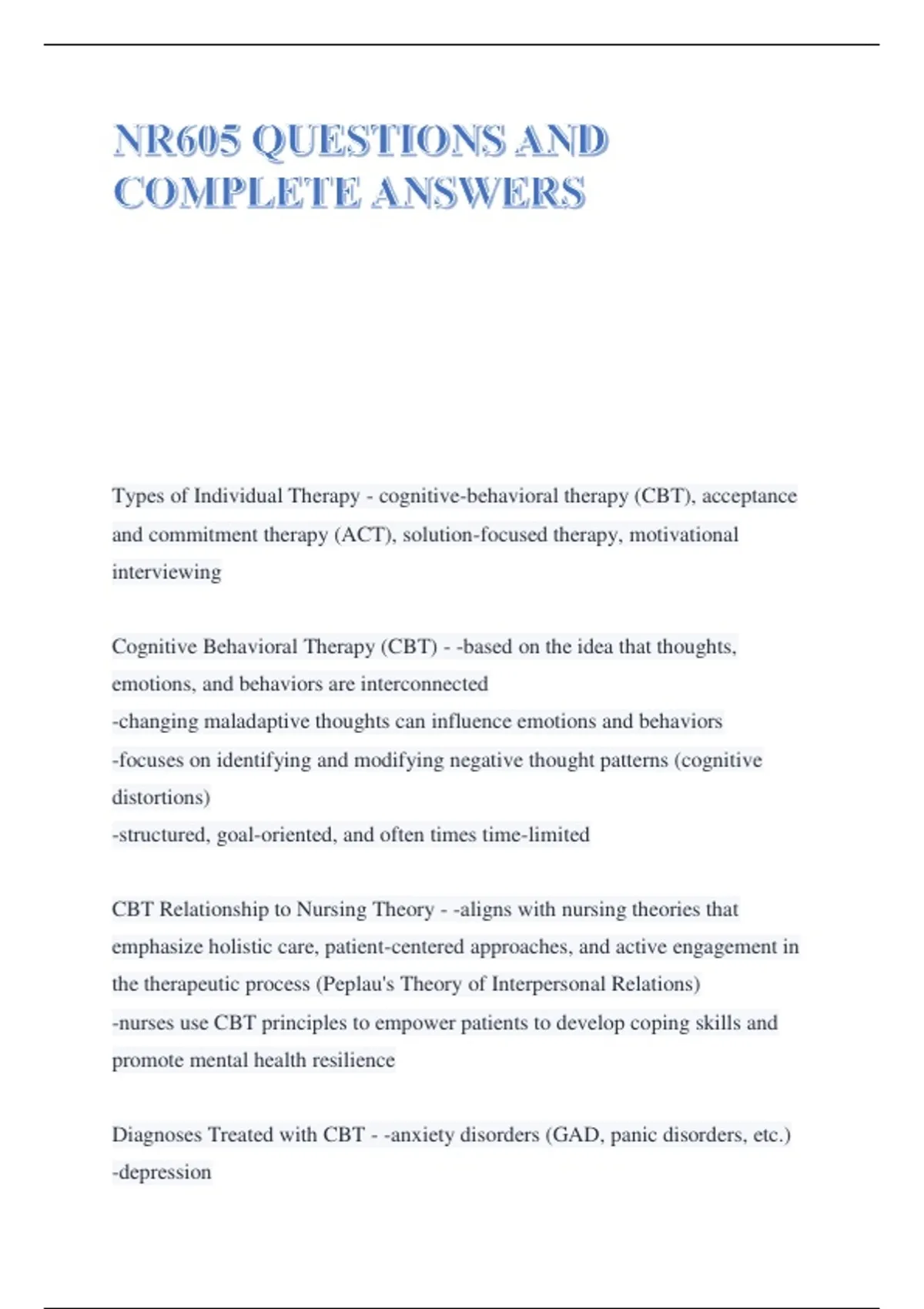 NR605 QUESTIONS AND COMPLETE ANSWERS

Types of Individual Therapy - cognitive-behavioral therapy (CBT), acceptance and commitment therapy (ACT), solution-focused therapy, motivational interviewing

Cognitive Behavioral Therapy (CBT) - -based on the idea that thoughts, emotions, and behaviors are interconnected
-changing maladaptive thoughts can influence emotions and behaviors
-focuses on identifying and modifying negative thought patterns (cognitive distortions)
-structured, goal-oriented, and often times time-limited

CBT Relationship to Nursing Theory - -aligns with nursing theories that emphasize holistic care, patient-centered approaches, and active engagement in the therapeutic process (Peplau's Theory of Interpersonal Relations)
-nurses use CBT principles to empower patients to develop coping skills and promote mental health resilience

Diagnoses Treated with CBT - -anxiety disorders (GAD, panic disorders, etc.)
-depression